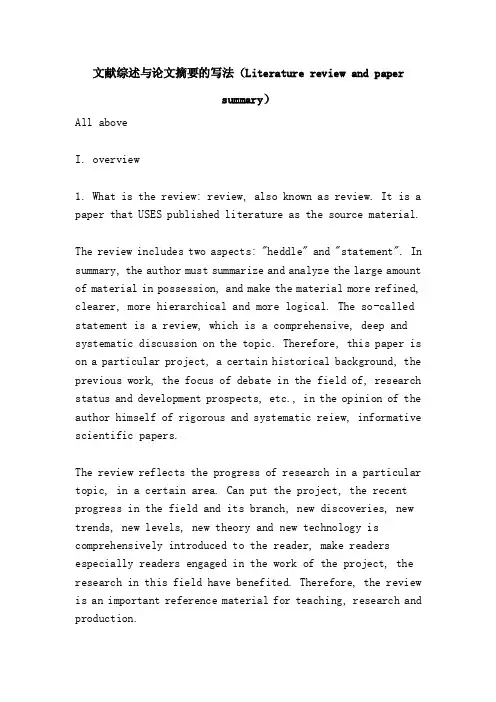 文献综述与论文摘要的写法（Literature review and paper summary）

All above

I. overview

1. What is the review: review, also known as review. It is a paper that USES published literature as the source material.

The review includes two aspects: "heddle" and "statement". In summary, the author must summarize and analyze the large amount of material in possession, and make the material more refined, clearer, more hierarchical and more logical. The so-called statement is a review, which is a comprehensive, deep and systematic discussion on the topic. Therefore, this paper is on a particular project, a certain historical background, the previous work, the focus of debate in the field of, research status and development prospects, etc., in the opinion of the author himself of rigorous and systematic reiew, informative scientific papers.

The review reflects the progress of research in a particular topic, in a certain area. Can put the project, the recent progress in the field and its branch, new discoveries, new trends, new levels, new theory and new technology is comprehensively introduced to the reader, make readers especially readers engaged in the work of the project, the research in this field have benefited. Therefore, the review is an important reference material for teaching, research and production.